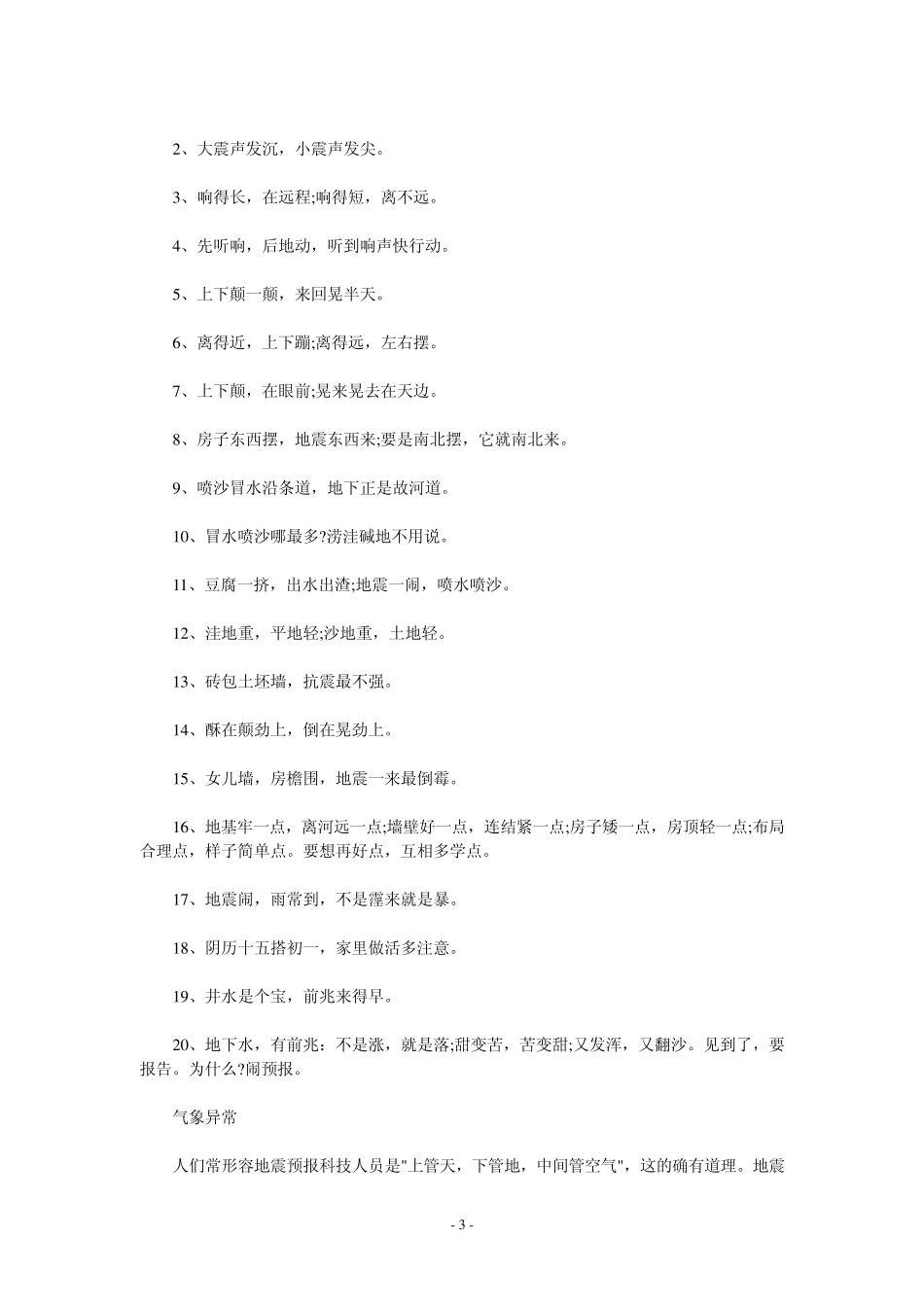 2、大震声发沉，小震声发尖。

3、响得长，在远程;响得短，离不远。

4、先听响，后地动，听到响声快行动。

5、上下颠一颠，来回晃半天。

6、离得近，上下蹦;离得远，左右摆。

7、上下颠，在眼前;晃来晃去在天边。

8、房子东西摆，地震东西来;要是南北摆，它就南北来。

9、喷沙冒水沿条道，地下正是故河道。

10、冒水喷沙哪最多?涝洼碱地不用说。

11、豆腐一挤，出水出渣;地震一闹，喷水喷沙。

12、洼地重，平地轻;沙地重，土地轻。

13、砖包土坯墙，抗震最不强。

14、酥在颠劲上，倒在晃劲上。

15、女儿墙，房檐围，地震一来最倒霉。

16、地基牢一点，离河远一点;墙壁好一点，连结紧一点;房子矮一点，房顶轻一点;布局合理点，样子简单点。要想再好点，互相多学点。

17、地震闹，雨常到，不是霪来就是暴。

18、阴历十五搭初一，家里做活多注意。

19、井水是个宝，前兆来得早。

20、地下水，有前兆：不是涨，就是落;甜变苦，苦变甜;又发浑，又翻沙。见到了，要报告。为什么?闹预报。

气象异常

人们常形容地震预报科技人员是"上管天，下管地，中间管空气"，这的确有道理。地震

- 3 -